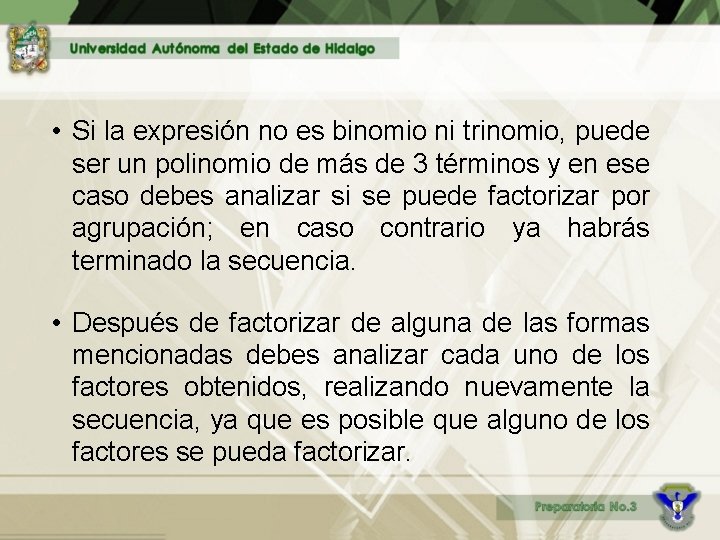 Universidad Autónoma del Estado de Hidalgo

• Si la expresión no es binomio ni trinomio, puede ser un polinomio de más de 3 términos y en ese caso debes analizar si se puede factorizar por agrupación; en caso contrario ya habrás terminado la secuencia.

• Después de factorizar de alguna de las formas mencionadas debes analizar cada uno de los factores obtenidos, realizando nuevamente la secuencia, ya que es posible que alguno de los factores se pueda factorizar.

Preparatoria No.3